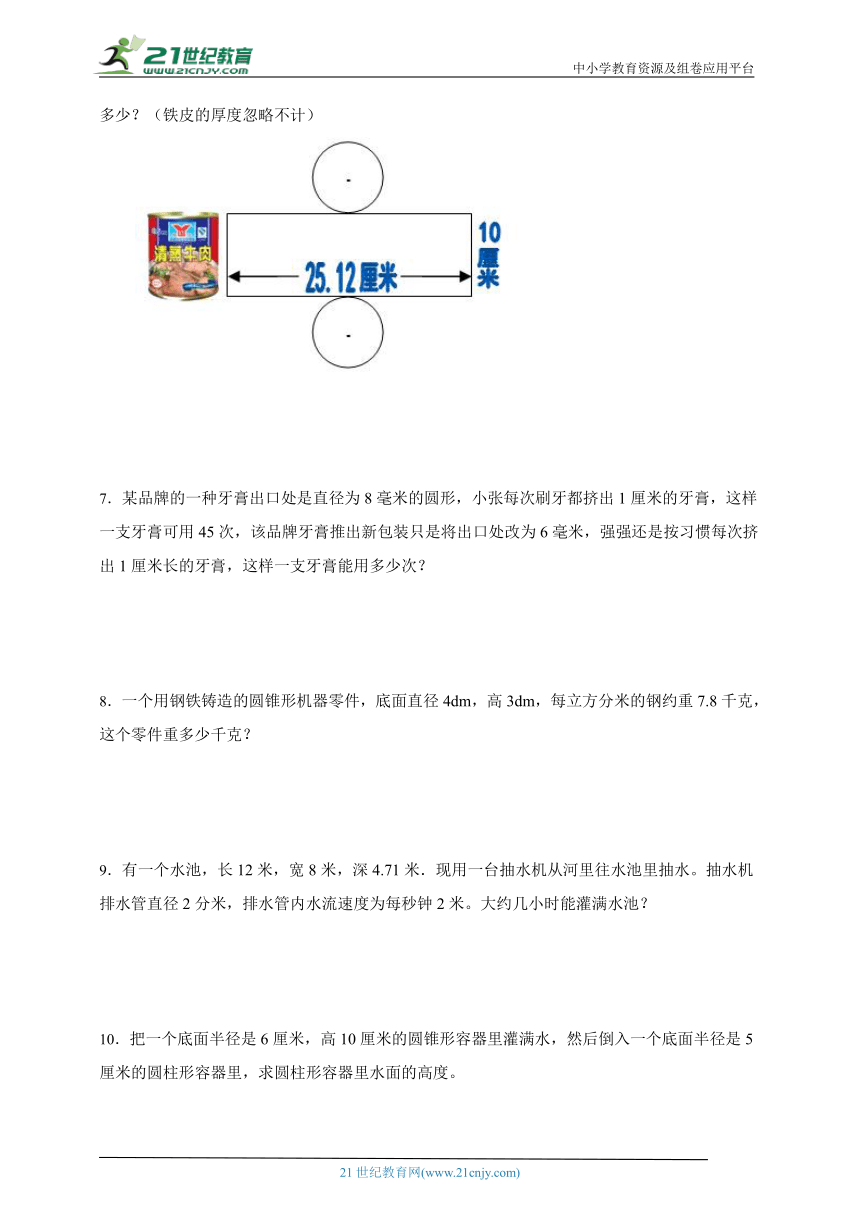 21世纪教育
www.21cnjy.com
中小学教育资源及组卷应用平台

多少？（铁皮的厚度忽略不计）

清蒸牛肉

25.12厘米

10厘米

7．某品牌的一种牙膏出口处是直径为 8 毫米的圆形，小张每次刷牙都挤出 1 厘米的牙膏，这样一支牙膏可用 45 次，该品牌牙膏推出新包装只是将出口处改为 6 毫米，强强还是按习惯每次挤出 1 厘米长的牙膏，这样一支牙膏能用多少次？

8．一个用钢铁铸造的圆锥形机器零件，底面直径 4dm，高 3dm，每立方分米的钢约重 7.8 千克，这个零件重多少千克？

9．有一个水池，长 12 米，宽 8 米，深 4.71 米．现用一台抽水机从河里往水池里抽水。抽水机排水管直径 2 分米，排水管内水流速度为每秒钟 2 米。大约几小时能灌满水池？

10．把一个底面半径是 6 厘米，高 10 厘米的圆锥形容器里灌满水，然后倒入一个底面半径是 5 厘米的圆柱形容器里，求圆柱形容器里水面的高度。

21 世纪教育网(www.21cnjy.com)